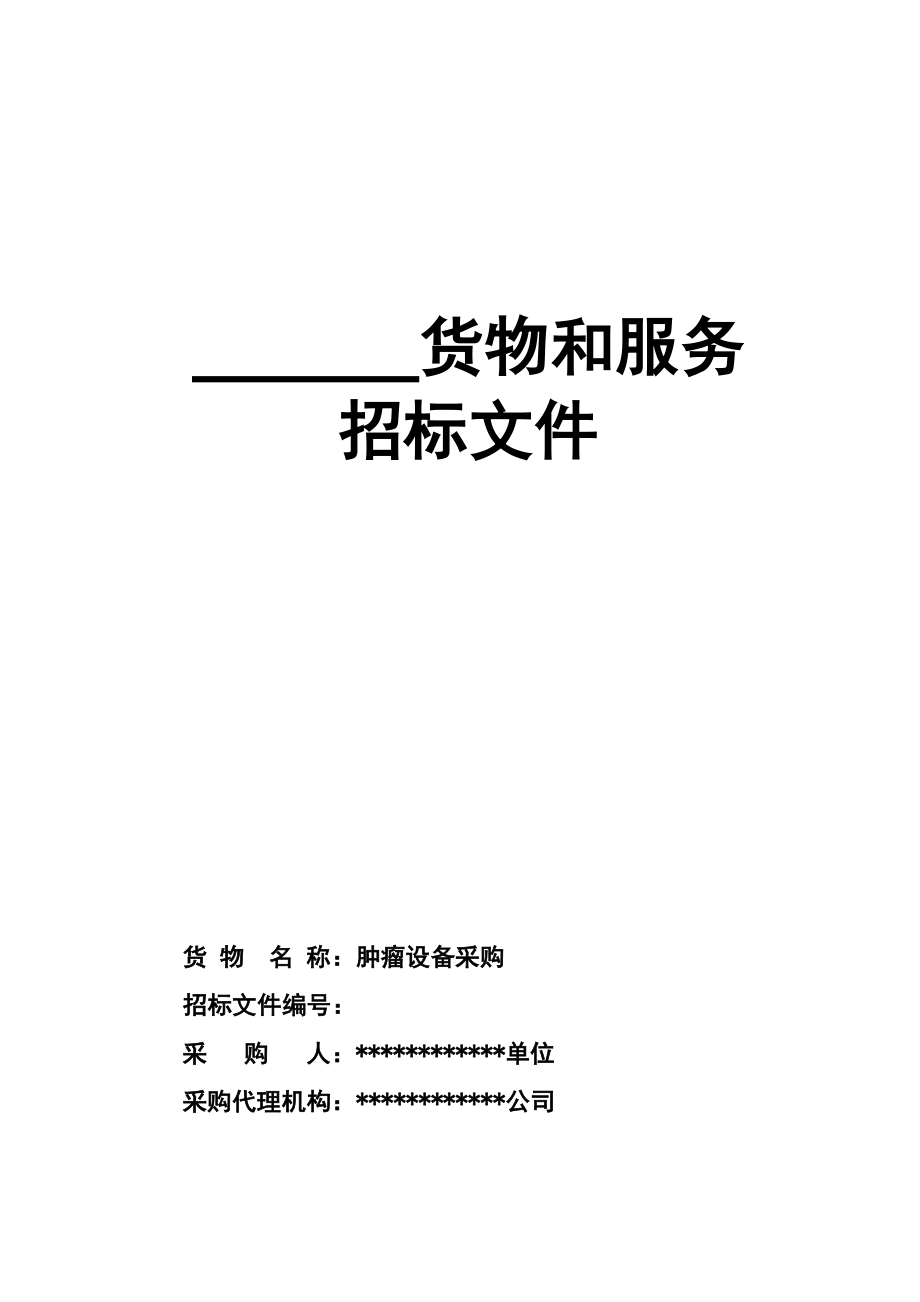 ________货物和服务
招标文件

货 物 名 称：肿瘤设备采购
招标文件编号：
采 购 人：************单位
采购代理机构：************公司